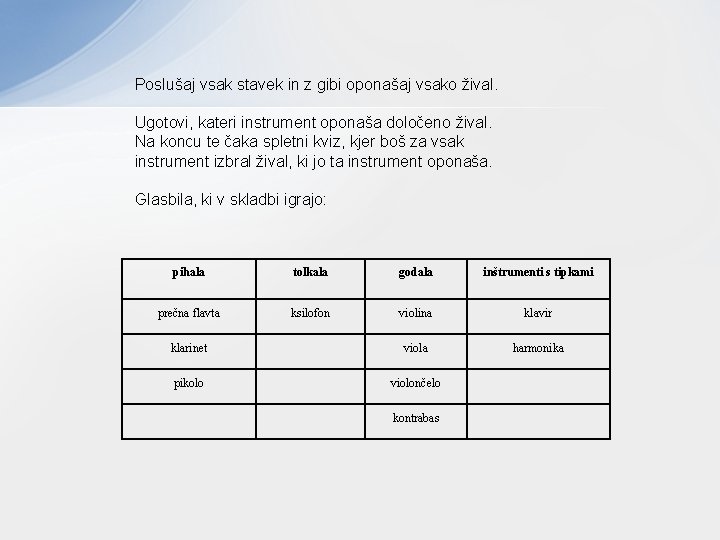 Poslušaj vsak stavek in z gibi oponašaj vsako žival.

Ugotovi, kateri instrument oponaša določeno žival. Na koncu te čaka spletni kviz, kjer boš za vsak instrument izbral žival, ki jo ta instrument oponaša.

Glasbila, ki v skladbi igrajo:

| pihala | tolkala | godala | inštrumenti s tipkami |
|---|---|---|---|
| prečna flavta | ksilofon | violina | klavir |
| klarinet | | viola | harmonika |
| pikolo | | violončelo | |
| | | kontrabas | |